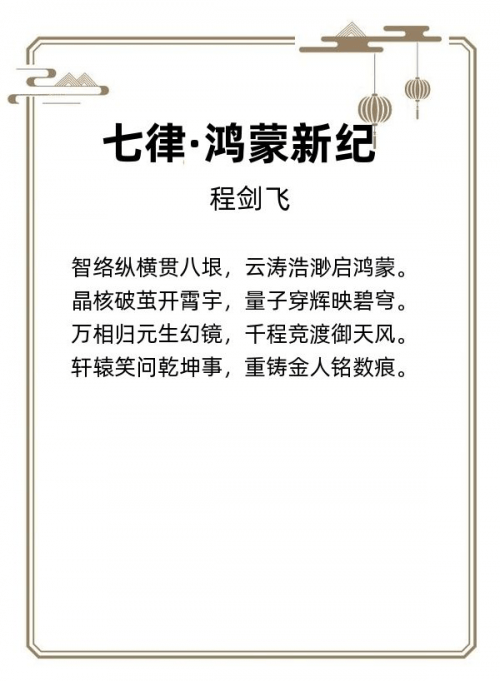 七律·鸿蒙新纪

程剑飞

智络纵横贯八垠，云涛浩渺启鸿蒙。
晶核破茧开霄宇，量子穿辉映碧穹。
万相归元生幻镜，千程竞渡御天风。
轩辕笑问乾坤事，重铸金人铭数痕。